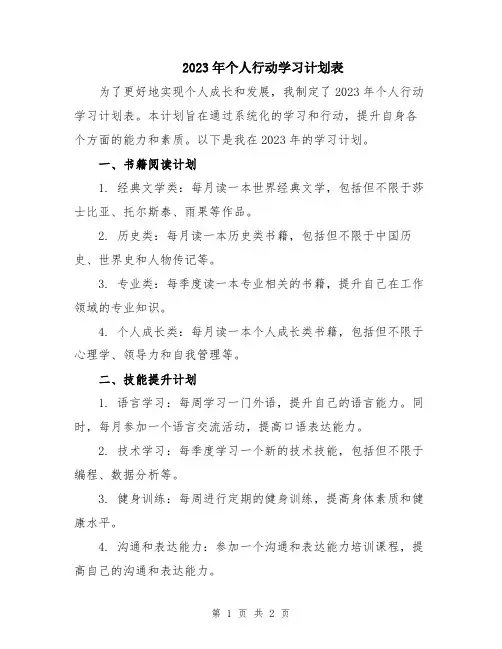 2023年个人行动学习计划表

为了更好地实现个人成长和发展，我制定了2023年个人行动学习计划表。本计划旨在通过系统化的学习和行动，提升自身各个方面的能力和素质。以下是我在2023年的学习计划。

一、书籍阅读计划

1. 经典文学类：每月读一本世界经典文学，包括但不限于莎士比亚、托尔斯泰、雨果等作品。

2. 历史类：每月读一本历史类书籍，包括但不限于中国历史、世界史和人物传记等。

3. 专业类：每季度读一本专业相关的书籍，提升自己在工作领域的专业知识。

4. 个人成长类：每月读一本个人成长类书籍，包括但不限于心理学、领导力和自我管理等。

二、技能提升计划

1. 语言学习：每周学习一门外语，提升自己的语言能力。同时，每月参加一个语言交流活动，提高口语表达能力。

2. 技术学习：每季度学习一个新的技术技能，包括但不限于编程、数据分析等。

3. 健身训练：每周进行定期的健身训练，提高身体素质和健康水平。

4. 沟通和表达能力：参加一个沟通和表达能力培训课程，提高自己的沟通和表达能力。

第 1 页 共 2 页